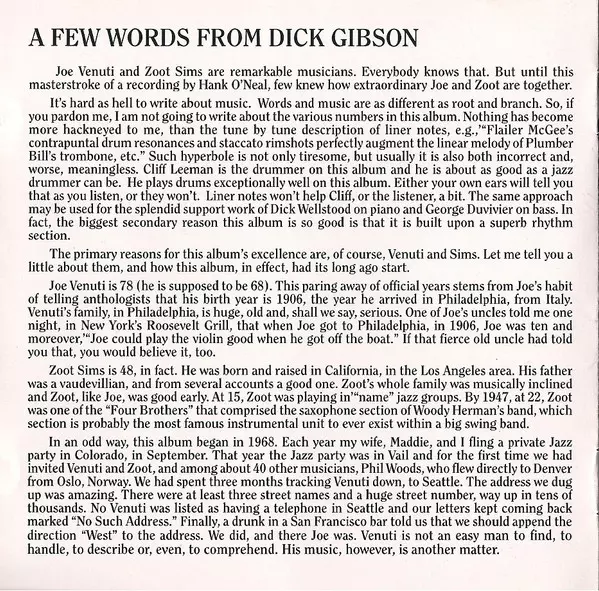 A FEW WORDS FROM DICK GIBSON

Joe Venuti and Zoot Sims are remarkable musicians. Everybody knows that. But until this masterstroke of a recording by Hank O'Neal, few knew how extraordinary Joe and Zoot are together.

It's hard as hell to write about music. Words and music are as different as root and branch. So, if you pardon me, I am not going to write about the various numbers in this album. Nothing has become more hackneyed to me, than the tune by tune description of liner notes, e.g.,'"Flailer McGee's contrapuntal drum resonances and staccato rimshots perfectly augment the linear melody of Plumber Bill's trombone, etc." Such hyperbole is not only tiresome, but usually it is also both incorrect and, worse, meaningless. Cliff Leeman is the drummer on this album and he is about as good as a jazz drummer can be. He plays drums exceptionally well on this album. Either your own ears will tell you that as you listen, or they won't. Liner notes won't help Cliff, or the listener, a bit. The same approach may be used for the splendid support work of Dick Wellstood on piano and George Duvivier on bass. In fact, the biggest secondary reason this album is so good is that it is built upon a superb rhythm section.

The primary reasons for this album's excellence are, of course, Venuti and Sims. Let me tell you a little about them, and how this album, in effect, had its long ago start.

Joe Venuti is 78 (he is supposed to be 68). This paring away of official years stems from Joe's habit of telling anthologists that his birth year is 1906, the year he arrived in Philadelphia, from Italy. Venuti's family, in Philadelphia, is huge, old and, shall we say, serious. One of Joe's uncles told me one night, in New York's Roosevelt Grill, that when Joe got to Philadelphia, in 1906, Joe was ten and moreover,'"Joe could play the violin good when he got off the boat." If that fierce old uncle had told you that, you would believe it, too.

Zoot Sims is 48, in fact. He was born and raised in California, in the Los Angeles area. His father was a vaudevillian, and from several accounts a good one. Zoot's whole family was musically inclined and Zoot, like Joe, was good early. At 15, Zoot was playing in'"name" jazz groups. By 1947, at 22, Zoot was one of the "Four Brothers" that comprised the saxophone section of Woody Herman's band, which section is probably the most famous instrumental unit to ever exist within a big swing band.

In an odd way, this album began in 1968. Each year my wife, Maddie, and I fling a private Jazz party in Colorado, in September. That year the Jazz party was in Vail and for the first time we had invited Venuti and Zoot, and among about 40 other musicians, Phil Woods, who flew directly to Denver from Oslo, Norway. We had spent three months tracking Venuti down, to Seattle. The address we dug up was amazing. There were at least three street names and a huge street number, way up in tens of thousands. No Venuti was listed as having a telephone in Seattle and our letters kept coming back marked "No Such Address." Finally, a drunk in a San Francisco bar told us that we should append the direction "West" to the address. We did, and there Joe was. Venuti is not an easy man to find, to handle, to describe or, even, to comprehend. His music, however, is another matter.